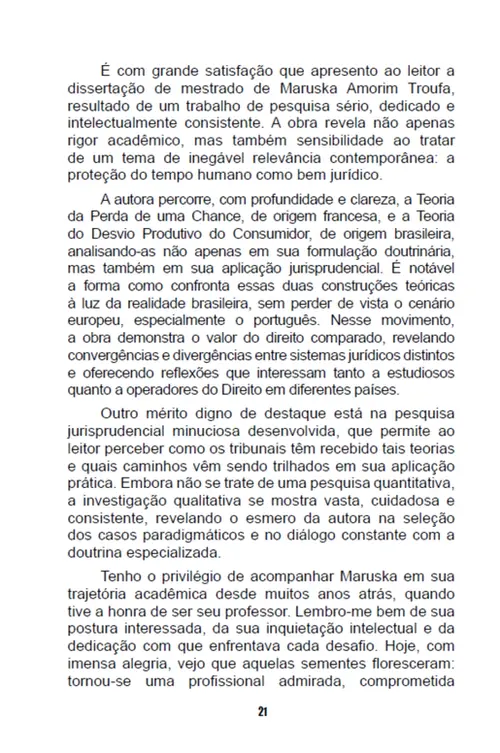 É com grande satisfação que apresento ao leitor a dissertação de mestrado de Maruska Amorim Troufa, resultado de um trabalho de pesquisa sério, dedicado e intelectualmente consistente. A obra revela não apenas rigor acadêmico, mas também sensibilidade ao tratar de um tema de inegável relevância contemporânea: a proteção do tempo humano como bem jurídico.

A autora percorre, com profundidade e clareza, a Teoria da Perda de uma Chance, de origem francesa, e a Teoria do Desvio Produtivo do Consumidor, de origem brasileira, analisando-as não apenas em sua formulação doutrinária, mas também em sua aplicação jurisprudencial. É notável a forma como confronta essas duas construções teóricas à luz da realidade brasileira, sem perder de vista o cenário europeu, especialmente o português. Nesse movimento, a obra demonstra o valor do direito comparado, revelando convergências e divergências entre sistemas jurídicos distintos e oferecendo reflexões que interessam tanto a estudiosos quanto a operadores do Direito em diferentes países.

Outro mérito digno de destaque está na pesquisa jurisprudencial minuciosa desenvolvida, que permite ao leitor perceber como os tribunais têm recebido tais teorias e quais caminhos vêm sendo trilhados em sua aplicação prática. Embora não se trate de uma pesquisa quantitativa, a investigação qualitativa se mostra vasta, cuidadosa e consistente, revelando o esmero da autora na seleção dos casos paradigmáticos e no diálogo constante com a doutrina especializada.

Tenho o privilégio de acompanhar Maruska em sua trajetória acadêmica desde muitos anos atrás, quando tive a honra de ser seu professor. Lembro-me bem de sua postura interessada, da sua inquietação intelectual e da dedicação com que enfrentava cada desafio. Hoje, com imensa alegria, vejo que aquelas sementes floresceram: tornou-se uma profissional admirada, comprometida

21